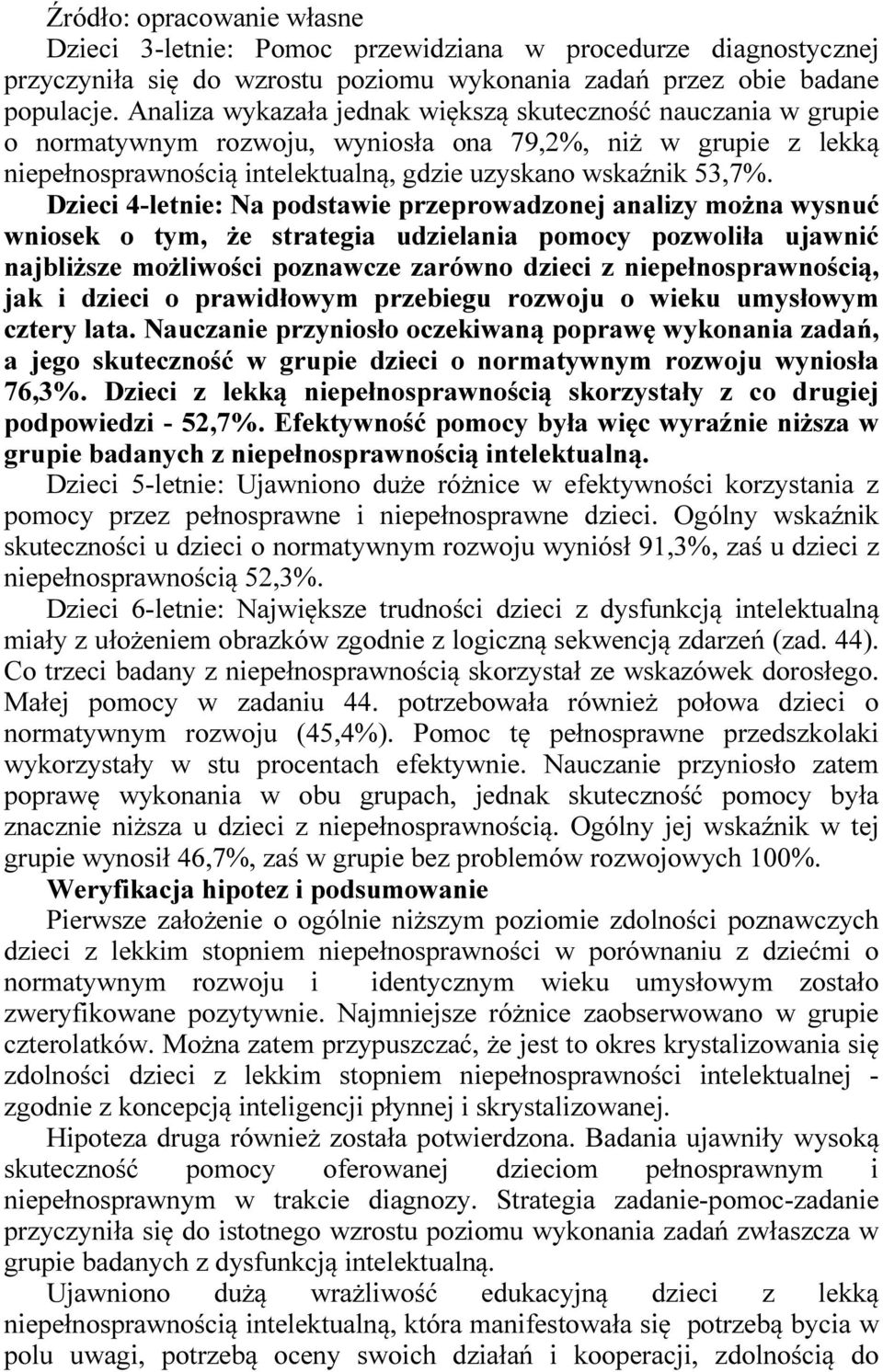 Źródło: opracowanie własne

Dzieci 3-letnie: Pomoc przewidziana w procedurze diagnostycznej przyczyniła się do wzrostu poziomu wykonania zadań przez obie badane populacje. Analiza wykazała jednak większą skuteczność nauczania w grupie o normatywnym rozwoju, wyniosła ona 79,2%, niż w grupie z lekką niepełnosprawnością intelektualną, gdzie uzyskano wskaźnik 53,7%.

Dzieci 4-letnie: Na podstawie przeprowadzonej analizy można wysnuć wniosek o tym, że strategia udzielania pomocy pozwoliła ujawnić najbliższe możliwości poznawcze zarówno dzieci z niepełnosprawnością, jak i dzieci o prawidłowym przebiegu rozwoju o wieku umysłowym cztery lata. Nauczanie przyniosło oczekiwaną poprawę wykonania zadań, a jego skuteczność w grupie dzieci o normatywnym rozwoju wyniosła 76,3%. Dzieci z lekką niepełnosprawnością skorzystały z co drugiej podpowiedzi - 52,7%. Efektywność pomocy była więc wyraźnie niższa w grupie badanych z niepełnosprawnością intelektualną.

Dzieci 5-letnie: Ujawniono duże różnice w efektywności korzystania z pomocy przez pełnosprawne i niepełnosprawne dzieci. Ogólny wskaźnik skuteczności u dzieci o normatywnym rozwoju wyniósł 91,3%, zaś u dzieci z niepełnosprawnością 52,3%.

Dzieci 6-letnie: Największe trudności dzieci z dysfunkcją intelektualną miały z ułożeniem obrazków zgodnie z logiczną sekwencją zdarzeń (zad. 44). Co trzeci badany z niepełnosprawnością skorzystał ze wskazówek dorosłego. Małej pomocy w zadaniu 44. potrzebowała również połowa dzieci o normatywnym rozwoju (45,4%). Pomoc tę pełnosprawne przedszkolaki wykorzystały w stu procentach efektywnie. Nauczanie przyniosło zatem poprawę wykonania w obu grupach, jednak skuteczność pomocy była znacznie niższa u dzieci z niepełnosprawnością. Ogólny jej wskaźnik w tej grupie wynosił 46,7%, zaś w grupie bez problemów rozwojowych 100%.

Weryfikacja hipotez i podsumowanie

Pierwsze założenie o ogólnie niższym poziomie zdolności poznawczych dzieci z lekkim stopniem niepełnosprawności w porównaniu z dziećmi o normatywnym rozwoju i identycznym wieku umysłowym zostało zweryfikowane pozytywnie. Najmniejsze różnice zaobserwowano w grupie czterolatków. Można zatem przypuszczać, że jest to okres krystalizowania się zdolności dzieci z lekkim stopniem niepełnosprawności intelektualnej - zgodnie z koncepcją inteligencji płynnej i skrystalizowanej.

Hipoteza druga również została potwierdzona. Badania ujawniły wysoką skuteczność pomocy oferowanej dzieciom pełnosprawnym i niepełnosprawnym w trakcie diagnozy. Strategia zadanie-pomoc-zadanie przyczyniła się do istotnego wzrostu poziomu wykonania zadań zwłaszcza w grupie badanych z dysfunkcją intelektualną.

Ujawniono dużą wrażliwość edukacyjną dzieci z lekką niepełnosprawnością intelektualną, która manifestowała się potrzebą bycia w polu uwagi, potrzebą oceny swoich działań i kooperacji, zdolnością do